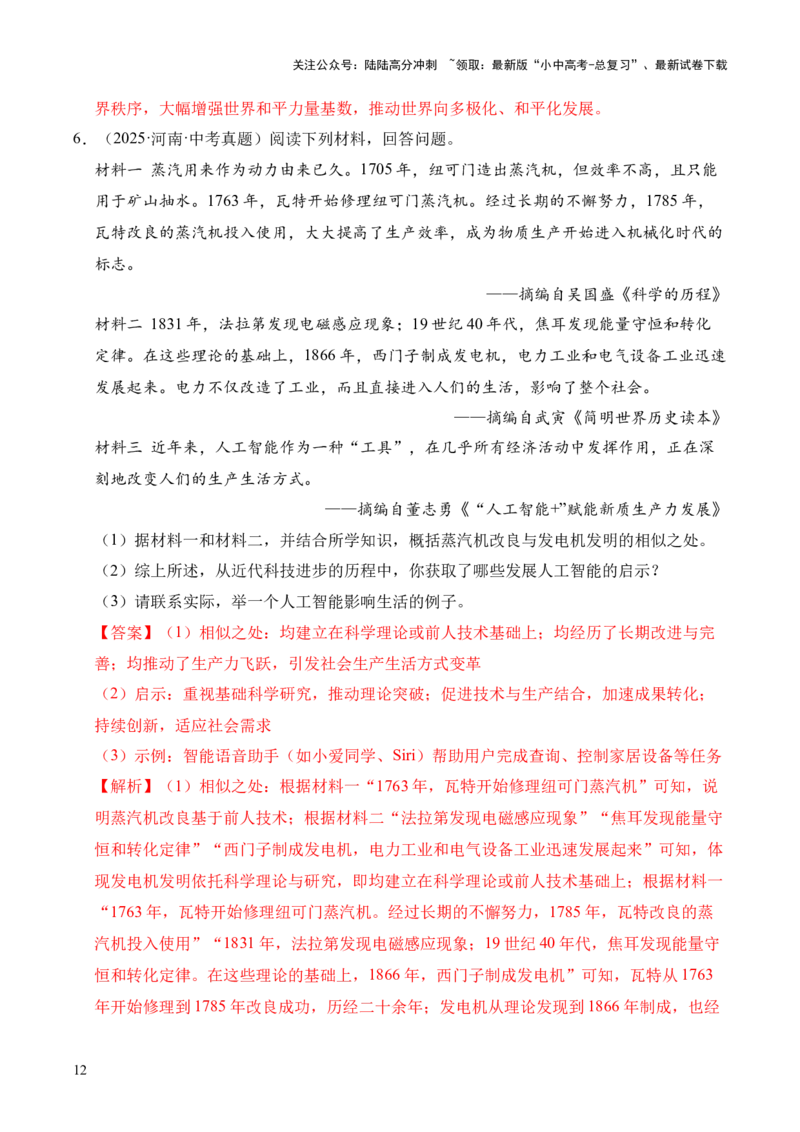 关注公众号：陆陆高分冲刺 ~领取：最新版“小中高考-总复习”、最新试卷下载

界秩序，大幅增强世界和平力量基数，推动世界向多极化、和平化发展。

6．（2025·河南·中考真题）阅读下列材料，回答问题。

材料一 蒸汽用来作为动力由来已久。1705年，纽可门造出蒸汽机，但效率不高，且只能用于矿山抽水。1763年，瓦特开始修理纽可门蒸汽机。经过长期的不懈努力，1785年，瓦特改良的蒸汽机投入使用，大大提高了生产效率，成为物质生产开始进入机械化时代的标志。

——摘编自吴国盛《科学的历程》

材料二 1831年，法拉第发现电磁感应现象；19世纪40年代，焦耳发现能量守恒和转化定律。在这些理论的基础上，1866年，西门子制成发电机，电力工业和电气设备工业迅速发展起来。电力不仅改造了工业，而且直接进入人们的生活，影响了整个社会。

——摘编自武寅《简明世界历史读本》

材料三 近年来，人工智能作为一种“工具”，在几乎所有经济活动中发挥作用，正在深刻地改变人们的生产生活方式。

——摘编自董志勇《“人工智能+”赋能新质生产力发展》

（1）据材料一和材料二，并结合所学知识，概括蒸汽机改良与发电机发明的相似之处。

（2）综上所述，从近代科技进步的历程中，你获取了哪些发展人工智能的启示？

（3）请联系实际，举一个人工智能影响生活的例子。

【答案】（1）相似之处：均建立在科学理论或前人技术基础上；均经历了长期改进与完善；均推动了生产力飞跃，引发社会生产生活方式变革

（2）启示：重视基础科学研究，推动理论突破；促进技术与生产结合，加速成果转化；持续创新，适应社会需求

（3）示例：智能语音助手（如小爱同学、Siri）帮助用户完成查询、控制家居设备等任务

【解析】（1）相似之处：根据材料一“1763年，瓦特开始修理纽可门蒸汽机”可知，说明蒸汽机改良基于前人技术；根据材料二“法拉第发现电磁感应现象”“焦耳发现能量守恒和转化定律”“西门子制成发电机，电力工业和电气设备工业迅速发展起来”可知，体现发电机发明依托科学理论与研究，即均建立在科学理论或前人技术基础上；根据材料一“1763年，瓦特开始修理纽可门蒸汽机。经过长期的不懈努力，1785年，瓦特改良的蒸汽机投入使用”“1831年，法拉第发现电磁感应现象；19世纪40年代，焦耳发现能量守恒和转化定律。在这些理论的基础上，1866年，西门子制成发电机”可知，瓦特从1763年开始修理到1785年改良成功，历经二十余年；发电机从理论发现到1866年制成，也经

12